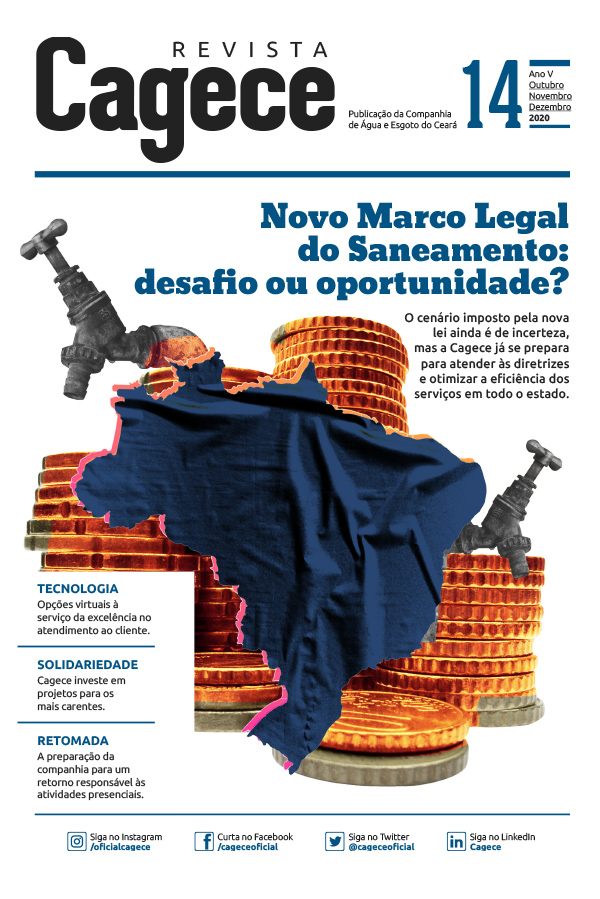 REVISTA
Cagece

Publicação da Companhia
de Água e Esgoto do Ceará

14

Ano V
Outubro
Novembro
Dezembro
2020

Novo Marco Legal do Saneamento: desafio ou oportunidade?

O cenário imposto pela nova lei ainda é de incerteza, mas a Cagece já se prepara para atender às diretrizes e otimizar a eficiência dos serviços em todo o estado.

TECNOLOGIA
Opções virtuais à serviço da excelência no atendimento ao cliente.

SOLIDARIEDADE
Cagece investe em projetos para os mais carentes.

RETOMADA
A preparação da companhia para um retorno responsável às atividades presenciais.

Siga no Instagram
/oficialcagece

Curta no Facebook
/cageceoficial

Siga no Twitter
@cageceoficial

Siga no LinkedIn
Cagece